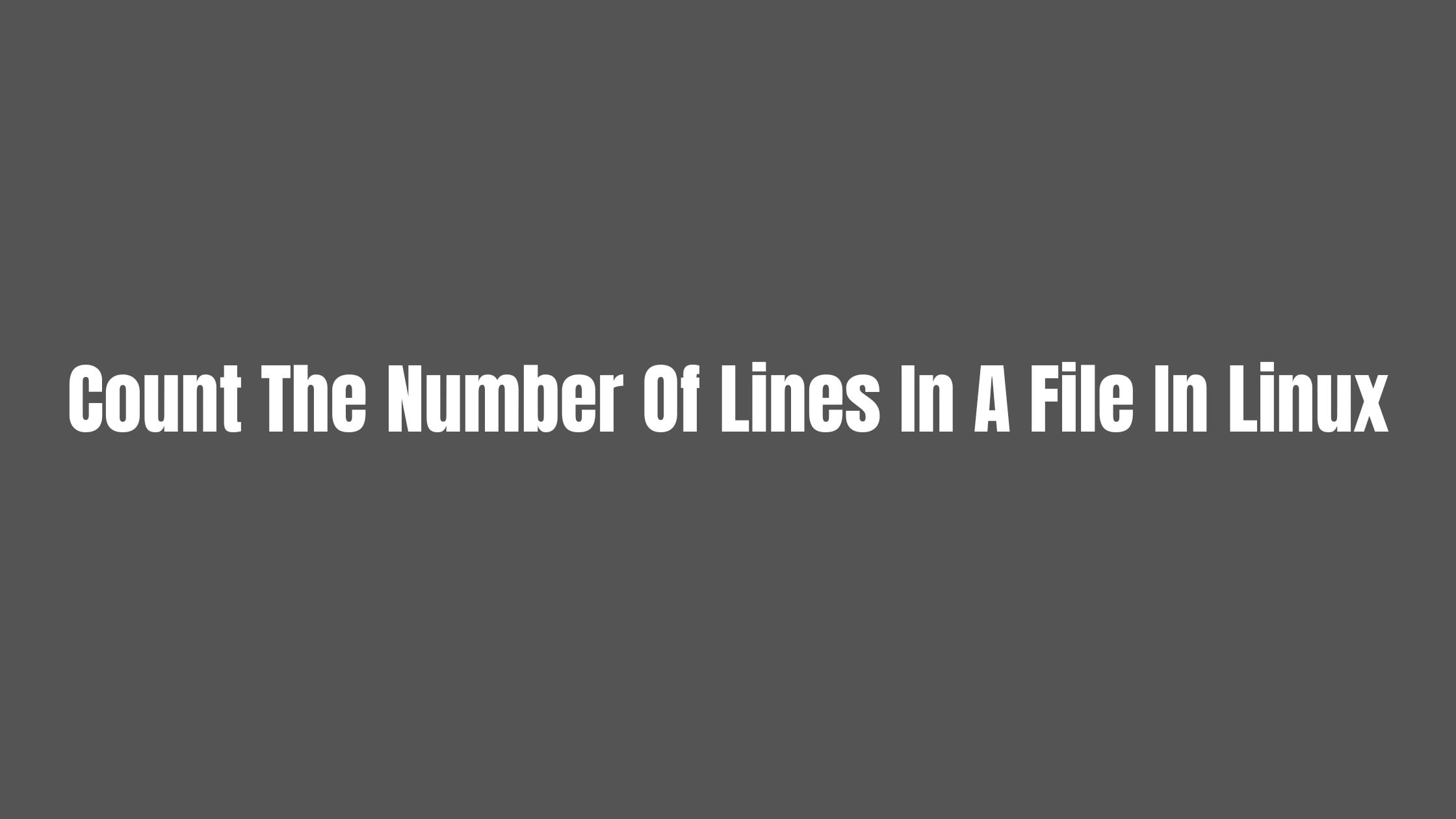 Count The Number Of Lines In A File In Linux